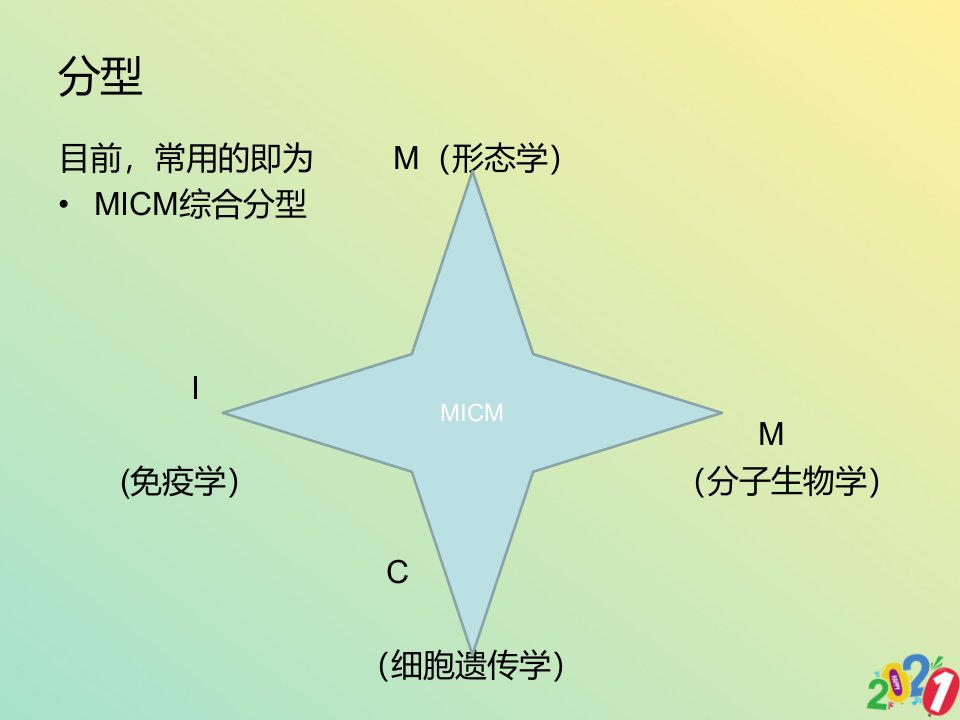 分型

目前，常用的即为

• MICM综合分型

M（形态学）

I

(免疫学)

MICM

M

(分子生物学)

C

(细胞遗传学)

2021